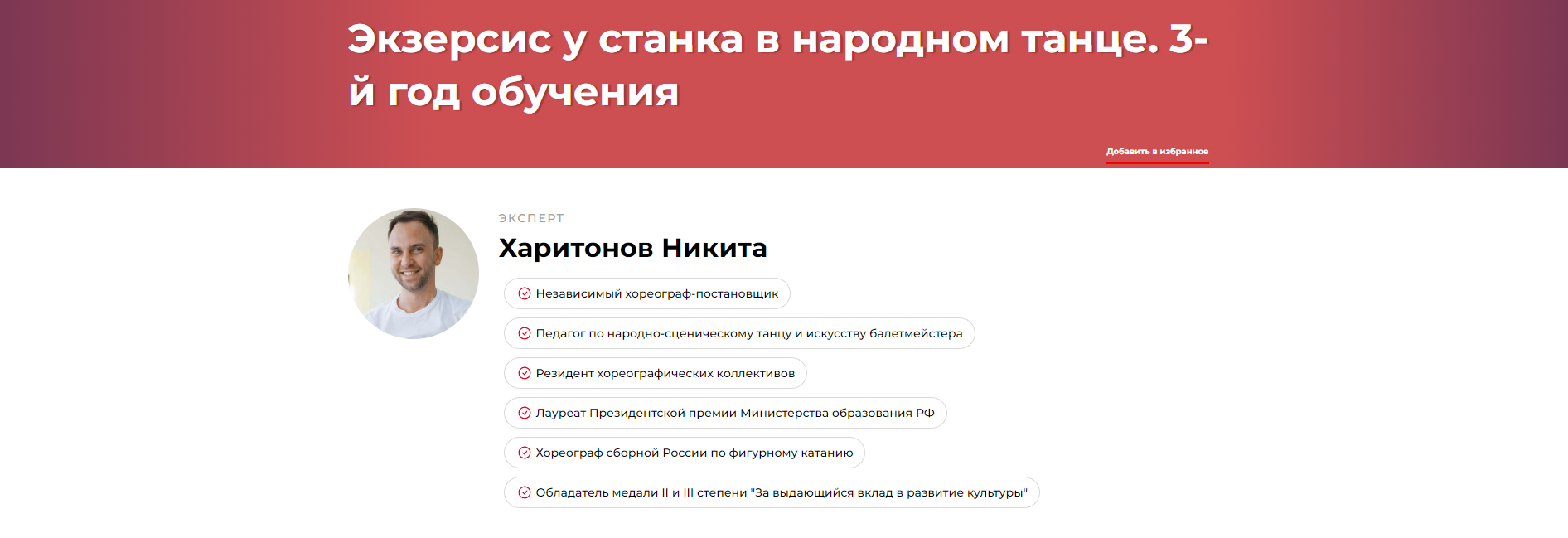 Экзерсис у станка в народном танце. 3-й год обучения

Добавить в избранное

ЭКСПЕРТ

Харитонов Никита

Независимый хореограф-постановщик

Педагог по народно-сценическому танцу и искусству балетмейстера

Резидент хореографических коллективов

Лауреат Президентской премии Министерства образования РФ

Хореограф сборной России по фигурному катанию

Обладатель медали II и III степени "За выдающийся вклад в развитие культуры"